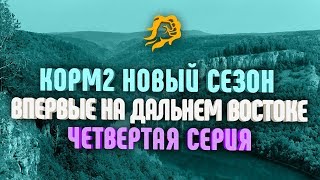 КОРМ2 НОВЫЙ СЕЗОН
ВПЕРВЫЕ НА ДАЛЬНЕМ ВОСТОКЕ
ЧЕТВЕРТАЯ СЕРИЯ